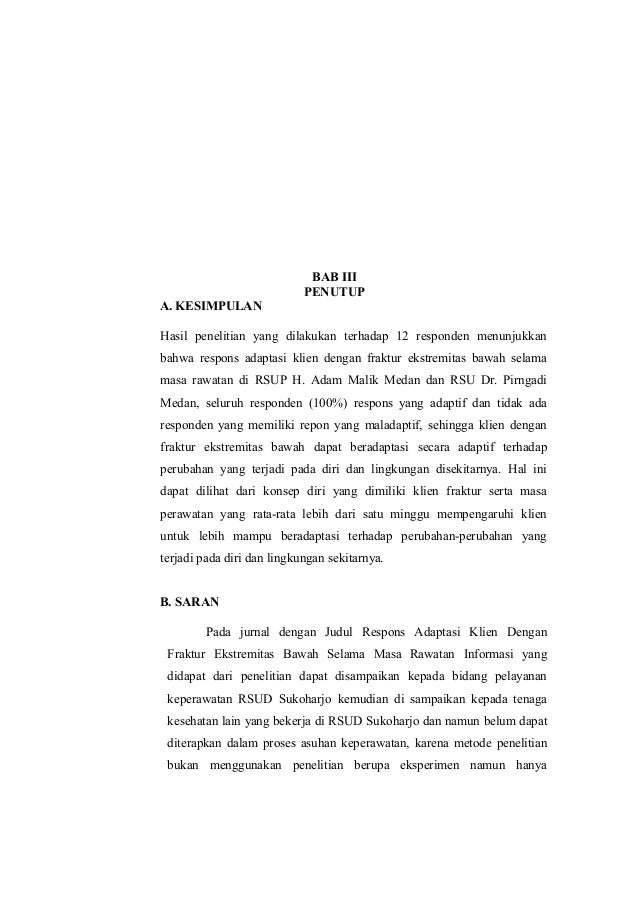 BAB III
PENUTUP

A. KESIMPULAN

Hasil penelitian yang dilakukan terhadap 12 responden menunjukkan bahwa respons adaptasi klien dengan fraktur ekstremitas bawah selama masa rawatan di RSUP H. Adam Malik Medan dan RSU Dr. Pirngadi Medan, seluruh responden (100%) respons yang adaptif dan tidak ada responden yang memiliki repon yang maladaptif, sehingga klien dengan fraktur ekstremitas bawah dapat beradaptasi secara adaptif terhadap perubahan yang terjadi pada diri dan lingkungan disekitarnya. Hal ini dapat dilihat dari konsep diri yang dimiliki klien fraktur serta masa perawatan yang rata-rata lebih dari satu minggu mempengaruhi klien untuk lebih mampu beradaptasi terhadap perubahan-perubahan yang terjadi pada diri dan lingkungan sekitarnya.

B. SARAN

Pada jurnal dengan Judul Respons Adaptasi Klien Dengan Fraktur Ekstremitas Bawah Selama Masa Rawatan Informasi yang didapat dari penelitian dapat disampaikan kepada bidang pelayanan keperawatan RSUD Sukoharjo kemudian di sampaikan kepada tenaga kesehatan lain yang bekerja di RSUD Sukoharjo dan namun belum dapat diterapkan dalam proses asuhan keperawatan, karena metode penelitian bukan menggunakan penelitian berupa eksperimen namun hanya